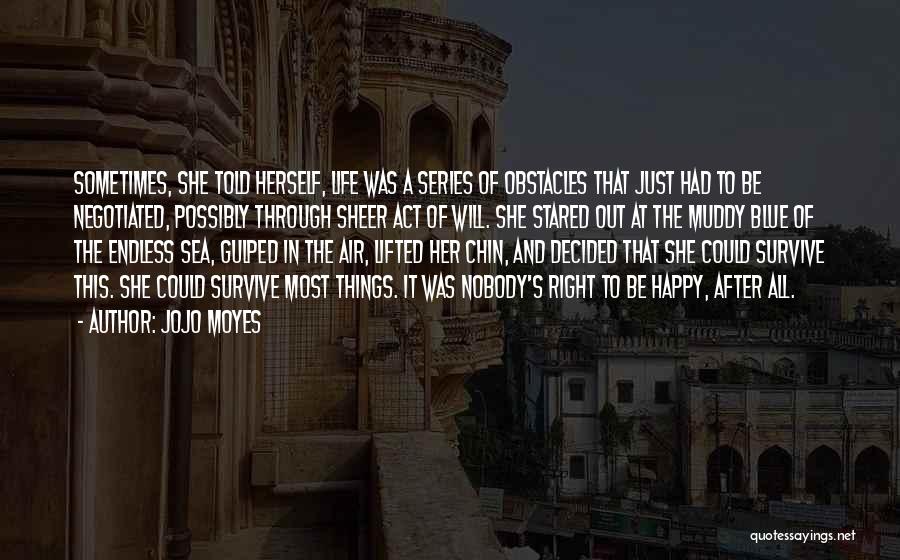 SOMETIMES, SHE TOLD HERSELF, LIFE WAS A SERIES OF OBSTACLES THAT JUST HAD TO BE NEGOTIATED, POSSIBLY THROUGH SHEER ACT OF WILL. SHE STARED OUT AT THE MUDDY BLUE OF THE ENDLESS SEA, GULPED IN THE AIR, LIFTED HER CHIN, AND DECIDED THAT SHE COULD SURVIVE THIS. SHE COULD SURVIVE MOST THINGS. IT WAS NOBODY'S RIGHT TO BE HAPPY, AFTER ALL.
- AUTHOR: JOJO MOYES

quotessayings.net